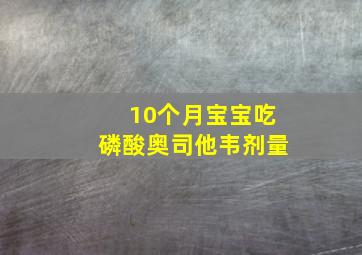 10个月宝宝吃
磷酸奥司他韦剂量